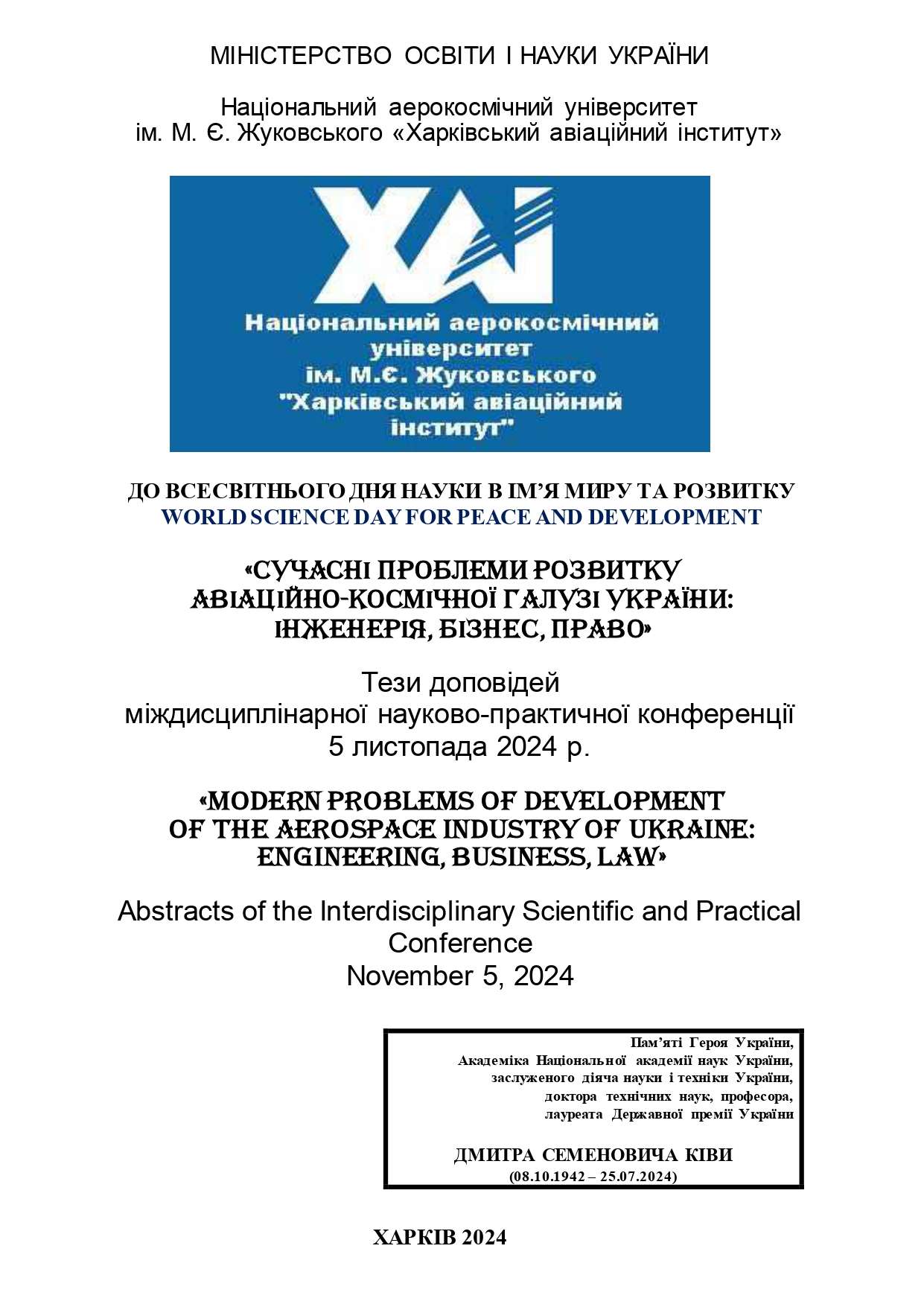 МІНІСТЕРСТВО ОСВІТИ І НАУКИ УКРАЇНИ

Національний аерокосмічний університет
ім. М. Є. Жуковського «Харківський авіаційний інститут»

ХАІ

Національний аерокосмічний університет ім. М.Є. Жуковського "Харківський авіаційний інститут"

ДО ВСЕСВІТНЬОГО ДНЯ НАУКИ В ІМ'Я МИРУ ТА РОЗВИТКУ
WORLD SCIENCE DAY FOR PEACE AND DEVELOPMENT

«СУЧАСНІ ПРОБЛЕМИ РОЗВИТКУ АВІАЦІЙНО-КОСМІЧНОЇ ГАЛУЗІ УКРАЇНИ: ІНЖЕНЕРІЯ, БІЗНЕС, ПРАВО»

Тези доповідей
міждисциплінарної науково-практичної конференції
5 листопада 2024 р.

«MODERN PROBLEMS OF DEVELOPMENT OF THE AEROSPACE INDUSTRY OF UKRAINE: ENGINEERING, BUSINESS, LAW»

Abstracts of the Interdisciplinary Scientific and Practical Conference
November 5, 2024

Пам'яті Героя України,
Академіка Національної академії наук України,
заслуженого діяча науки і техніки України,
доктора технічних наук, професора,
лауреата Державної премії України

ДМИТРА СЕМЕНОВИЧА КІВИ
(08.10.1942 – 25.07.2024)

ХАРКІВ 2024